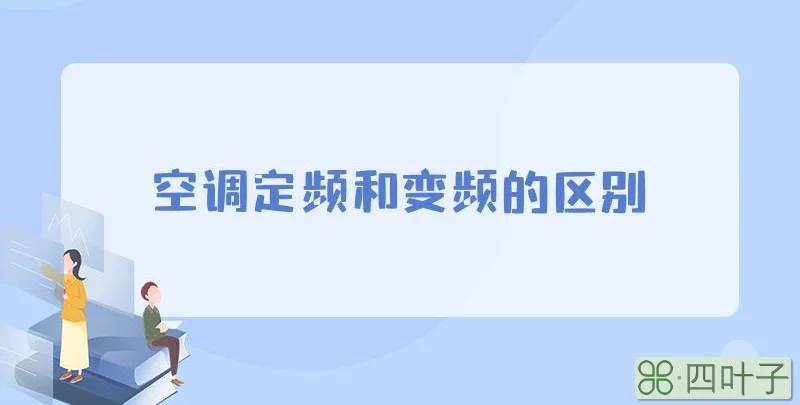 空调定频和变频的区别

·四叶子